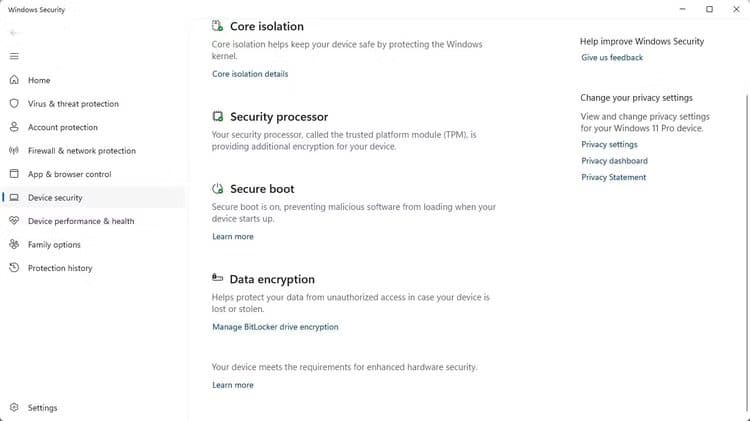 Windows Security

Home
Virus & threat protection
Account protection
Firewall & network protection
App & browser control
Device security
Device performance & health
Family options
Protection history

Settings

Core isolation
Core isolation helps keep your device safe by protecting the Windows kernel.
Core isolation details

Security processor
Your security processor, called the trusted platform module (TPM), is providing additional encryption for your device.

Secure boot
Secure boot is on, preventing malicious software from loading when your device starts up.
Learn more

Data encryption
Helps protect your data from unauthorized access in case your device is lost or stolen.
Manage BitLocker drive encryption

Your device meets the requirements for enhanced hardware security.
Learn more

Help improve Windows Security
Give us feedback

Change your privacy settings
View and change privacy settings for your Windows 11 Pro device.
Privacy settings
Privacy dashboard
Privacy Statement